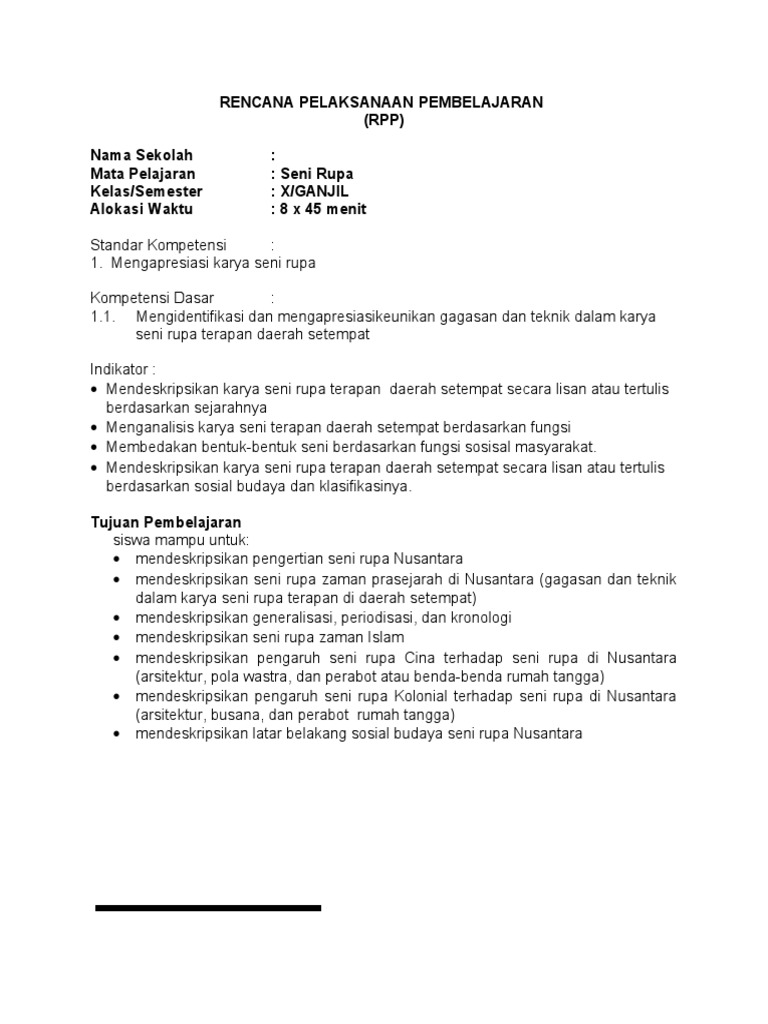 RENCANA PELAKSANAAN PEMBELAJARAN
(RPP)

Nama Sekolah :
Mata Pelajaran : Seni Rupa
Kelas/Semester : X/GANJIL
Alokasi Waktu : 8 x 45 menit

Standar Kompetensi :
1. Mengapresiasi karya seni rupa

Kompetensi Dasar :
1.1. Mengidentifikasi dan mengapresiasikeunikan gagasan dan teknik dalam karya seni rupa terapan daerah setempat

Indikator :
• Mendeskripsikan karya seni rupa terapan daerah setempat secara lisan atau tertulis berdasarkan sejarahnya
• Menganalisis karya seni terapan daerah setempat berdasarkan fungsi
• Membedakan bentuk-bentuk seni berdasarkan fungsi sosisal masyarakat.
• Mendeskripsikan karya seni rupa terapan daerah setempat secara lisan atau tertulis berdasarkan sosial budaya dan klasifikasinya.

Tujuan Pembelajaran
siswa mampu untuk:
• mendeskripsikan pengertian seni rupa Nusantara
• mendeskripsikan seni rupa zaman prasejarah di Nusantara (gagasan dan teknik dalam karya seni rupa terapan di daerah setempat)
• mendeskripsikan generalisasi, periodisasi, dan kronologi
• mendeskripsikan seni rupa zaman Islam
• mendeskripsikan pengaruh seni rupa Cina terhadap seni rupa di Nusantara (arsitektur, pola wastra, dan perabot atau benda-benda rumah tangga)
• mendeskripsikan pengaruh seni rupa Kolonial terhadap seni rupa di Nusantara (arsitektur, busana, dan perabot rumah tangga)
• mendeskripsikan latar belakang sosial budaya seni rupa Nusantara